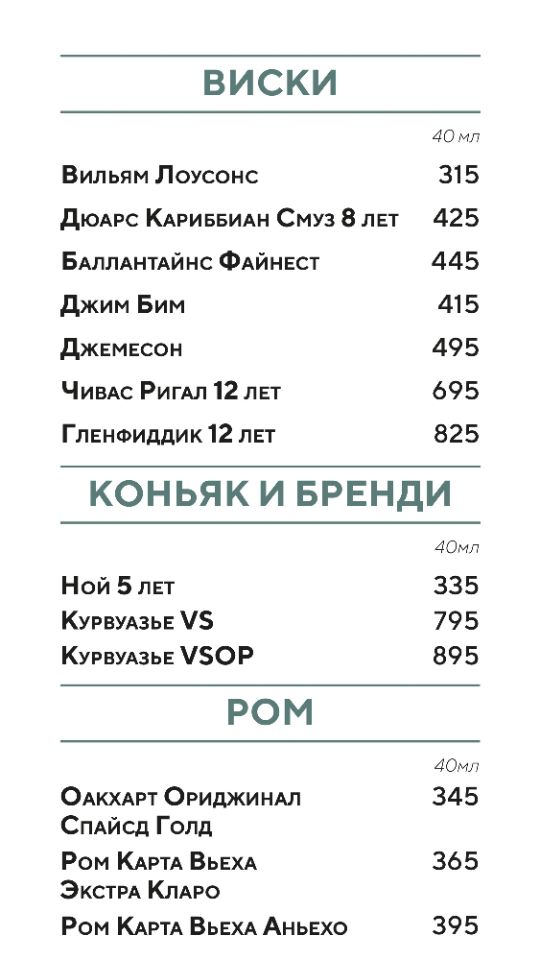 ВИСКИ

40 мл

Вильям Лоусонс 315
Дюарс Кариббиан Смуз 8 лет 425
Баллантайнс Файнест 445
Джим Бим 415
Джемесон 495
Чивас Ригал 12 лет 695
Гленфиддик 12 лет 825

КОНЬЯК И БРЕНДИ

40мл

Ной 5 лет 335
Курвуазье VS 795
Курвуазье VSOP 895

РОМ

40мл

Оакхарт Ориджинал Спайсд Голд 345
Ром Карта Вьеха Экстра Кларо 365
Ром Карта Вьеха Аньехо 395